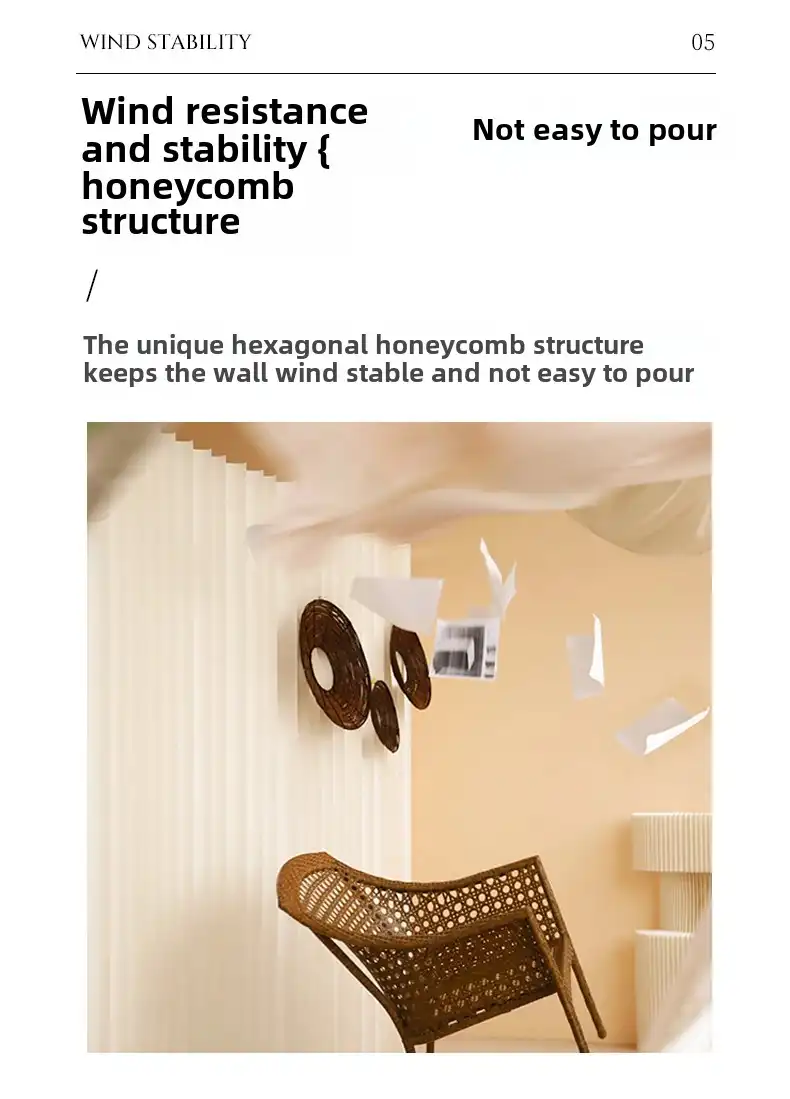 WIND STABILITY

05

Wind resistance and stability { honeycomb structure

Not easy to pour

/

The unique hexagonal honeycomb structure keeps the wall wind stable and not easy to pour